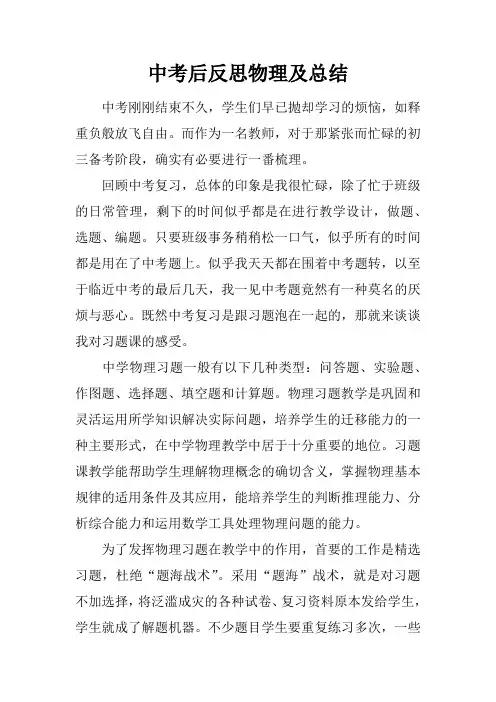 中考后反思物理及总结

中考刚刚结束不久，学生们早已抛却学习的烦恼，如释重负般放飞自由。而作为一名教师，对于那紧张而忙碌的初三备考阶段，确实有必要进行一番梳理。

回顾中考复习，总体的印象是我很忙碌，除了忙于班级的日常管理，剩下的时间似乎都是在进行教学设计，做题、选题、编题。只要班级事务稍稍松一口气，似乎所有的时间都是用在了中考题上。似乎我天天都在围着中考题转，以至于临近中考的最后几天，我一见中考题竟然有一种莫名的厌烦与恶心。既然中考复习是跟习题泡在一起的，那就来谈谈我对习题课的感受。

中学物理习题一般有以下几种类型：问答题、实验题、作图题、选择题、填空题和计算题。物理习题教学是巩固和灵活运用所学知识解决实际问题，培养学生的迁移能力的一种主要形式，在中学物理教学中居于十分重要的地位。习题课教学能帮助学生理解物理概念的确切含义，掌握物理基本规律的适用条件及其应用，能培养学生的判断推理能力、分析综合能力和运用数学工具处理物理问题的能力。

为了发挥物理习题在教学中的作用，首要的工作是精选习题，杜绝“题海战术”。采用“题海”战术，就是对习题不加选择，将泛滥成灾的各种试卷、复习资料原本发给学生，学生就成了解题机器。不少题目学生要重复练习多次，一些